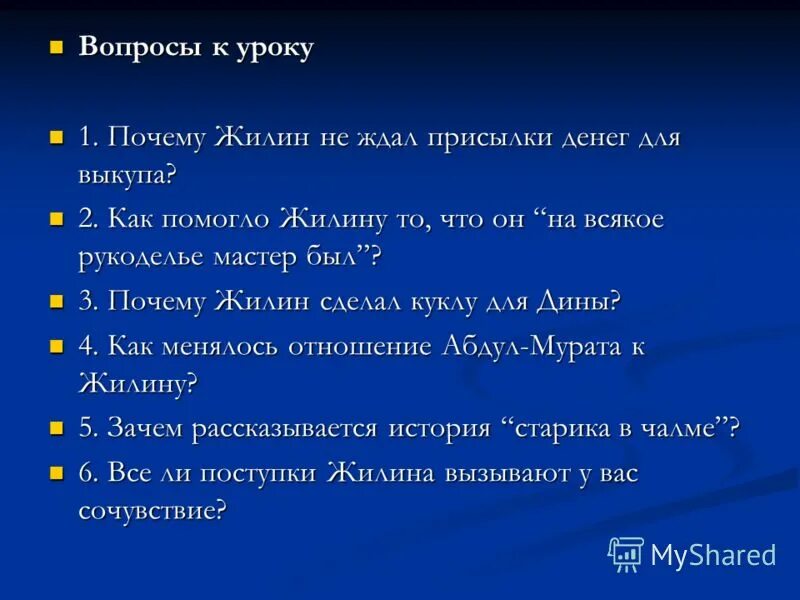 Вопросы к уроку

1. Почему Жилин не ждал присылки денег для выкупа?

2. Как помогло Жилину то, что он “на всякое рукоделье мастер был”?

3. Почему Жилин сделал куклу для Дины?

4. Как менялось отношение Абдул-Мурата к Жилину?

5. Зачем рассказывается история “старика в чалме”?

6. Все ли поступки Жилина вызывают у вас сочувствие?

MyShared